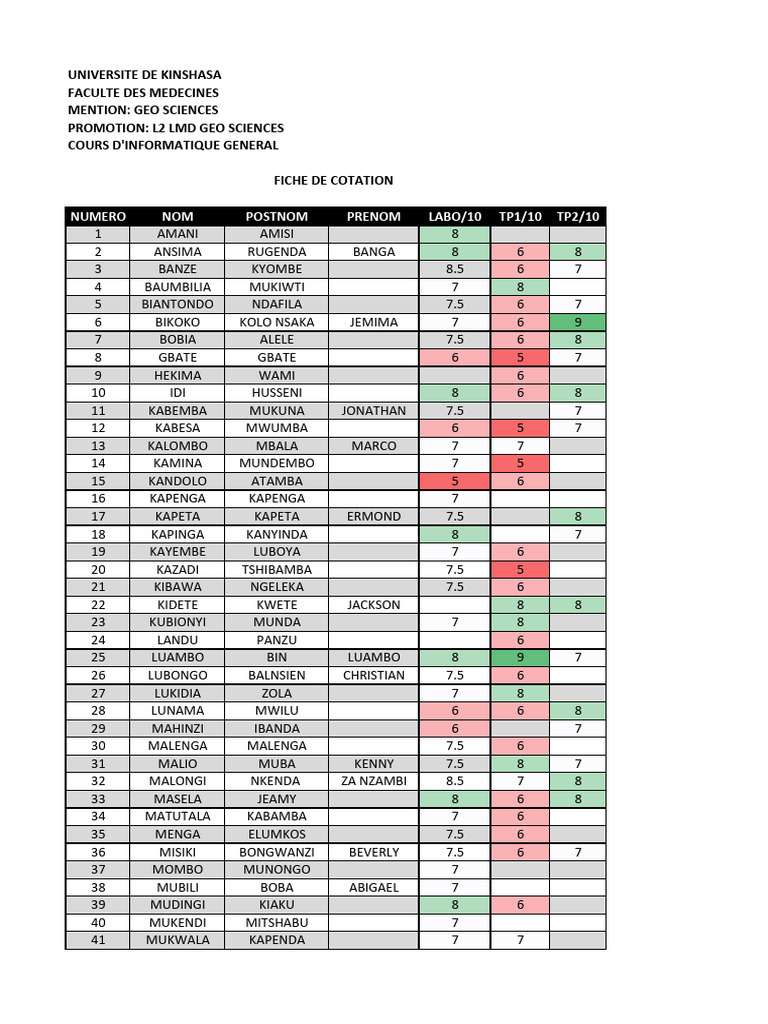 UNIVERSITE DE KINSHASA
FACULTE DES MEDECINES
MENTION: GEO SCIENCES
PROMOTION: L2 LMD GEO SCIENCES
COURS D'INFORMATIQUE GENERAL

FICHE DE COTATION

| NUMERO | NOM | POSTNOM | PRENOM | LABO/10 | TP1/10 | TP2/10 |
|---|---|---|---|---|---|---|
| 1 | AMANI | AMISI | | 8 | | |
| 2 | ANSIMA | RUGENDA | BANGA | 8 | 6 | 8 |
| 3 | BANZE | KYOMBE | | 8.5 | 6 | 7 |
| 4 | BAUMBILIA | MUKIWTI | | 7 | 8 | |
| 5 | BIANTONDO | NDAFILA | | 7.5 | 6 | 7 |
| 6 | BIKOKO | KOLO NSAKA | JEMIMA | 7 | 6 | 9 |
| 7 | BOBIA | ALELE | | 7.5 | 6 | 8 |
| 8 | GBATE | GBATE | | 6 | 5 | 7 |
| 9 | HEKIMA | WAMI | | | 6 | |
| 10 | IDI | HUSSENI | | 8 | 6 | 8 |
| 11 | KABEMBA | MUKUNA | JONATHAN | 7.5 | | 7 |
| 12 | KABESA | MWUMBA | | 6 | 5 | 7 |
| 13 | KALOMBO | MBALA | MARCO | 7 | 7 | |
| 14 | KAMINA | MUNDEMBO | | 7 | 5 | |
| 15 | KANDOLO | ATAMBA | | 5 | 6 | |
| 16 | KAPENGA | KAPENGA | | 7 | | |
| 17 | KAPETA | KAPETA | ERMOND | 7.5 | | 8 |
| 18 | KAPINGA | KANYINDA | | 8 | | 7 |
| 19 | KAYEMBE | LUBOYA | | 7 | 6 | |
| 20 | KAZADI | TSHIBAMBA | | 7.5 | 5 | |
| 21 | KIBAWA | NGELEKA | | 7.5 | 6 | |
| 22 | KIDETE | KWETE | JACKSON | | 8 | 8 |
| 23 | KUBIONYI | MUNDA | | 7 | 8 | |
| 24 | LANDU | PANZU | | | 6 | |
| 25 | LUAMBO | BIN | LUAMBO | 8 | 9 | 7 |
| 26 | LUBONGO | BALNSIEN | CHRISTIAN | 7.5 | 6 | |
| 27 | LUKIDIA | ZOLA | | 7 | 8 | |
| 28 | LUNAMA | MWILU | | 6 | 6 | 8 |
| 29 | MAHINZI | IBANDA | | 6 | | 7 |
| 30 | MALENGA | MALENGA | | 7.5 | 6 | |
| 31 | MALIO | MUBA | KENNY | 7.5 | 8 | 7 |
| 32 | MALONGI | NKENDA | ZA NZAMBI | 8.5 | 7 | 8 |
| 33 | MASELA | JEAMY | | 8 | 6 | 8 |
| 34 | MATUTALA | KABAMBA | | 7 | 6 | |
| 35 | MENGA | ELUMKOS | | 7.5 | 6 | |
| 36 | MISIKI | BONGWANZI | BEVERLY | 7.5 | 6 | 7 |
| 37 | MOMBO | MUNONGO | | 7 | | |
| 38 | MUBILI | BOBA | ABIGAEL | 7 | | |
| 39 | MUDINGI | KIAKU | | 8 | 6 | |
| 40 | MUKENDI | MITSHABU | | 7 | | |
| 41 | MUKWALA | KAPENDA | | 7 | 7 | |